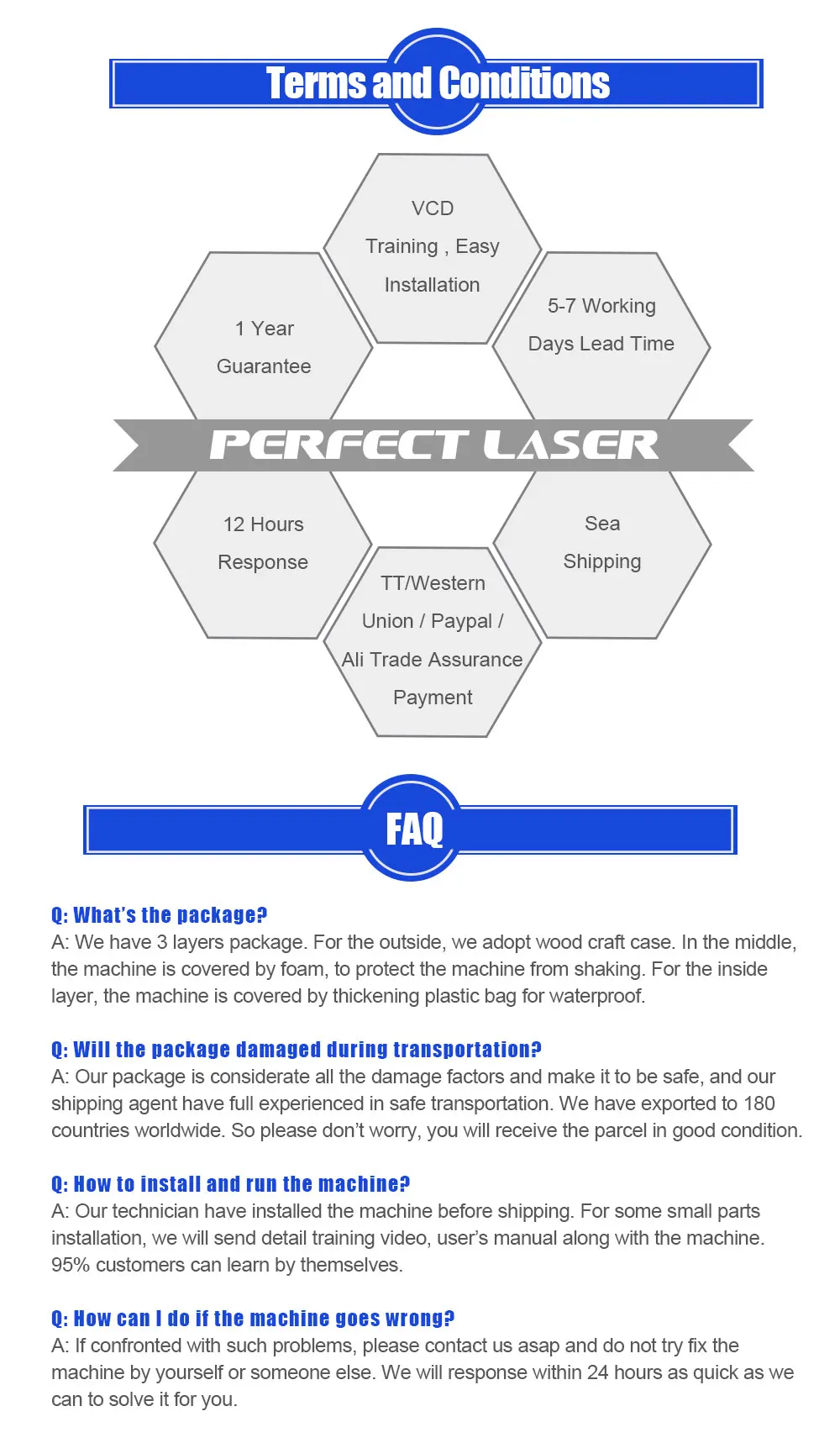 Terms and Conditions

VCD
Training , Easy
Installation

1 Year
Guarantee

5-7 Working
Days Lead Time

PERFECT LASER

12 Hours
Response

Sea
Shipping

TT/Western
Union / Paypal /
Ali Trade Assurance
Payment

FAQ

Q: What's the package?
A: We have 3 layers package. For the outside, we adopt wood craft case. In the middle, the machine is covered by foam, to protect the machine from shaking. For the inside layer, the machine is covered by thickening plastic bag for waterproof.

Q: Will the package damaged during transportation?
A: Our package is considerate all the damage factors and make it to be safe, and our shipping agent have full experienced in safe transportation. We have exported to 180 countries worldwide. So please don't worry, you will receive the parcel in good condition.

Q: How to install and run the machine?
A: Our technician have installed the machine before shipping. For some small parts installation, we will send detail training video, user's manual along with the machine. 95% customers can learn by themselves.

Q: How can I do if the machine goes wrong?
A: If confronted with such problems, please contact us asap and do not try fix the machine by yourself or someone else. We will response within 24 hours as quick as we can to solve it for you.